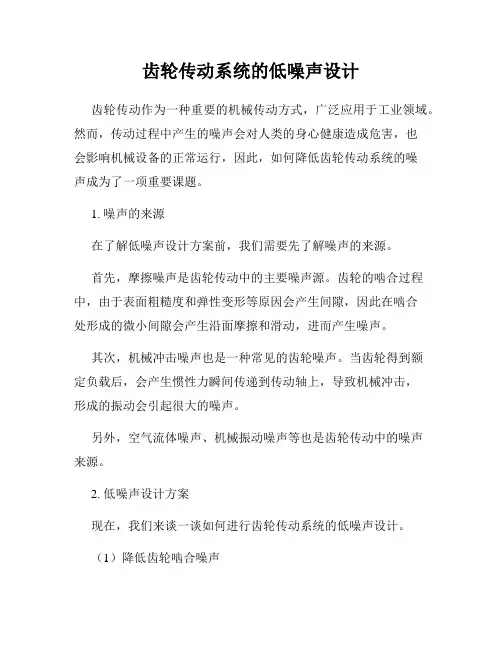 齿轮传动系统的低噪声设计

齿轮传动作为一种重要的机械传动方式，广泛应用于工业领域。然而，传动过程中产生的噪声会对人类的身心健康造成危害，也会影响机械设备的正常运行，因此，如何降低齿轮传动系统的噪声成为了一项重要课题。

1. 噪声的来源

在了解低噪声设计方案前，我们需要先了解噪声的来源。

首先，摩擦噪声是齿轮传动中的主要噪声源。齿轮的啮合过程中，由于表面粗糙度和弹性变形等原因会产生间隙，因此在啮合处形成的微小间隙会产生沿面摩擦和滑动，进而产生噪声。

其次，机械冲击噪声也是一种常见的齿轮噪声。当齿轮得到额定负载后，会产生惯性力瞬间传递到传动轴上，导致机械冲击，形成的振动会引起很大的噪声。

另外，空气流体噪声、机械振动噪声等也是齿轮传动中的噪声来源。

2. 低噪声设计方案

现在，我们来谈一谈如何进行齿轮传动系统的低噪声设计。

（1）降低齿轮啮合噪声